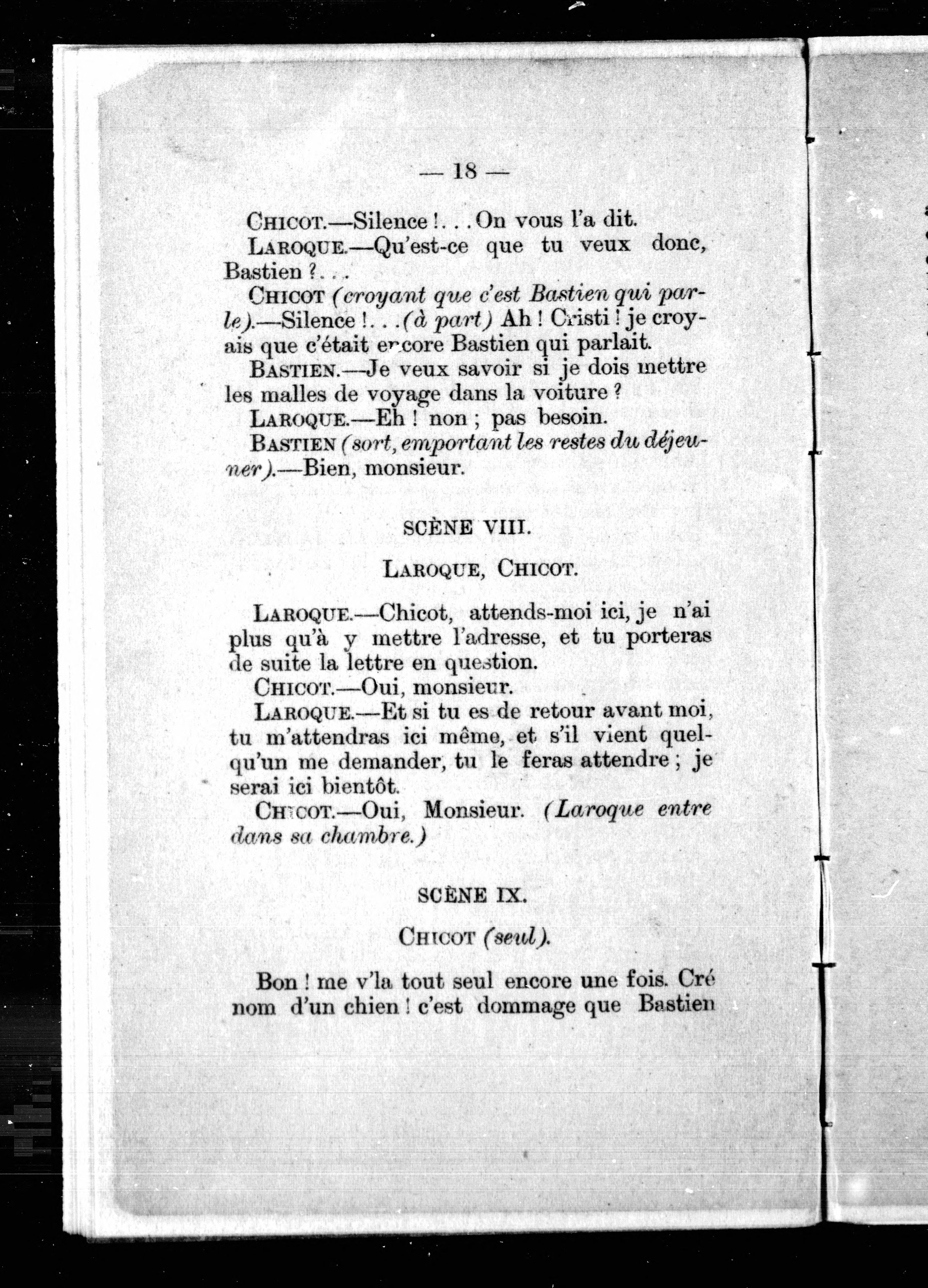 — 18 —

CHICOT.—Silence !. . . On vous l'a dit.

LAROQUE.—Qu'est-ce que tu veux donc, Bastien ?. . .

CHICOT (croyant que c'est Bastien qui parle).—Silence !. . . (à part) Ah ! Cristi ! je croyais que c'était encore Bastien qui parlait.

BASTIEN.—Je veux savoir si je dois mettre les malles de voyage dans la voiture ?

LAROQUE.—Eh ! non ; pas besoin.

BASTIEN (sort, emportant les restes du déjeuner).—Bien, monsieur.

SCÈNE VIII.

LAROQUE, CHICOT.

LAROQUE.—Chicot, attends-moi ici, je n'ai plus qu'à y mettre l'adresse, et tu porteras de suite la lettre en question.

CHICOT.—Oui, monsieur.

LAROQUE.—Et si tu es de retour avant moi, tu m'attendras ici même, et s'il vient quelqu'un me demander, tu le feras attendre ; je serai ici bientôt.

CHICOT.—Oui, Monsieur. (Laroque entre dans sa chambre.)

SCÈNE IX.

CHICOT (seul).

Bon ! me v'la tout seul encore une fois. Cré nom d'un chien ! c'est dommage que Bastien